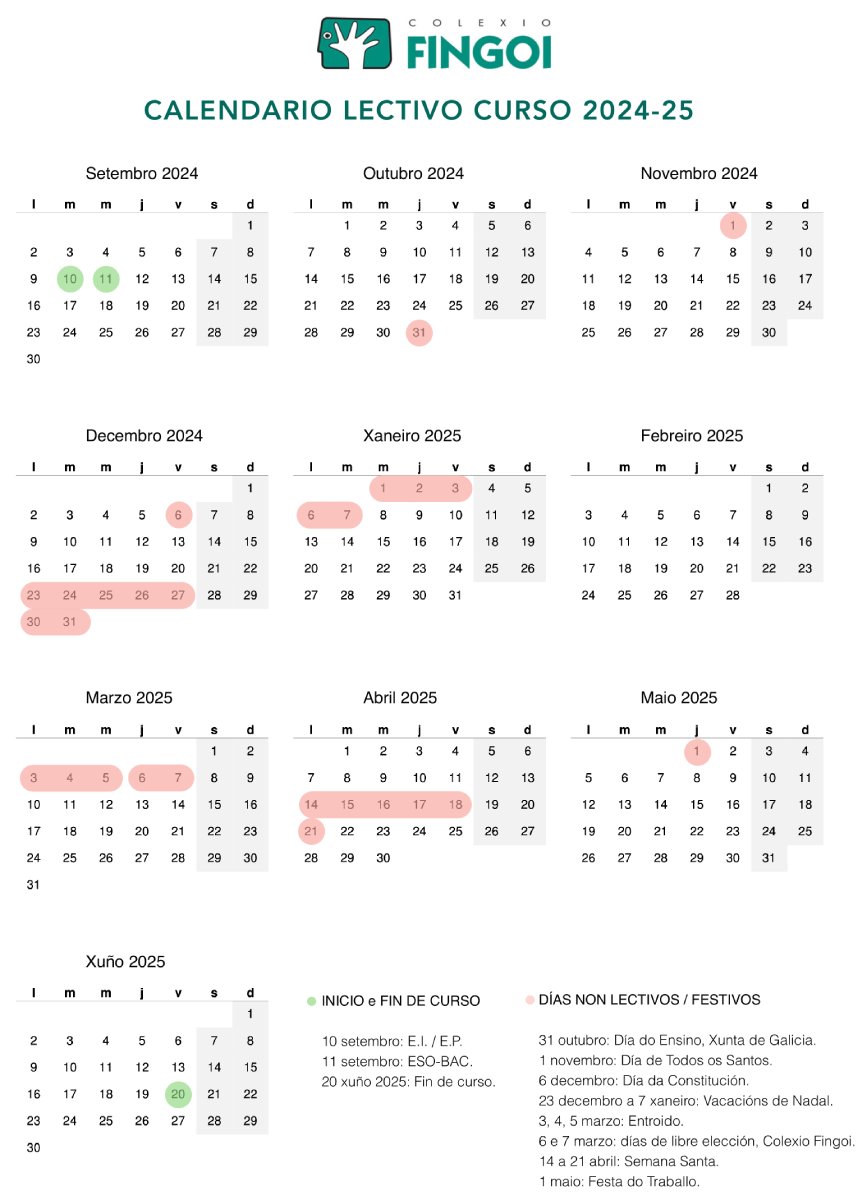 COLEXIO
FINGOI

CALENDARIO LECTIVO CURSO 2024-25

Setembro 2024

| l | m | m | j | v | s | d |
|---|---|---|---|---|---|---|
| | | | | | | 1 |
| 2 | 3 | 4 | 5 | 6 | 7 | 8 |
| 9 | 10 | 11 | 12 | 13 | 14 | 15 |
| 16 | 17 | 18 | 19 | 20 | 21 | 22 |
| 23 | 24 | 25 | 26 | 27 | 28 | 29 |
| 30 | | | | | | |

Outubro 2024

| l | m | m | j | v | s | d |
|---|---|---|---|---|---|---|
| | 1 | 2 | 3 | 4 | 5 | 6 |
| 7 | 8 | 9 | 10 | 11 | 12 | 13 |
| 14 | 15 | 16 | 17 | 18 | 19 | 20 |
| 21 | 22 | 23 | 24 | 25 | 26 | 27 |
| 28 | 29 | 30 | 31 | | | |

Novembro 2024

| l | m | m | j | v | s | d |
|---|---|---|---|---|---|---|
| | | | | 1 | 2 | 3 |
| 4 | 5 | 6 | 7 | 8 | 9 | 10 |
| 11 | 12 | 13 | 14 | 15 | 16 | 17 |
| 18 | 19 | 20 | 21 | 22 | 23 | 24 |
| 25 | 26 | 27 | 28 | 29 | 30 | |

Decembro 2024

| l | m | m | j | v | s | d |
|---|---|---|---|---|---|---|
| | | | | | | 1 |
| 2 | 3 | 4 | 5 | 6 | 7 | 8 |
| 9 | 10 | 11 | 12 | 13 | 14 | 15 |
| 16 | 17 | 18 | 19 | 20 | 21 | 22 |
| 23 | 24 | 25 | 26 | 27 | 28 | 29 |
| 30 | 31 | | | | | |

Xaneiro 2025

| l | m | m | j | v | s | d |
|---|---|---|---|---|---|---|
| | | 1 | 2 | 3 | 4 | 5 |
| 6 | 7 | 8 | 9 | 10 | 11 | 12 |
| 13 | 14 | 15 | 16 | 17 | 18 | 19 |
| 20 | 21 | 22 | 23 | 24 | 25 | 26 |
| 27 | 28 | 29 | 30 | 31 | | |

Febreiro 2025

| l | m | m | j | v | s | d |
|---|---|---|---|---|---|---|
| | | | | | 1 | 2 |
| 3 | 4 | 5 | 6 | 7 | 8 | 9 |
| 10 | 11 | 12 | 13 | 14 | 15 | 16 |
| 17 | 18 | 19 | 20 | 21 | 22 | 23 |
| 24 | 25 | 26 | 27 | 28 | | |

Marzo 2025

| l | m | m | j | v | s | d |
|---|---|---|---|---|---|---|
| | | | | | 1 | 2 |
| 3 | 4 | 5 | 6 | 7 | 8 | 9 |
| 10 | 11 | 12 | 13 | 14 | 15 | 16 |
| 17 | 18 | 19 | 20 | 21 | 22 | 23 |
| 24 | 25 | 26 | 27 | 28 | 29 | 30 |
| 31 | | | | | | |

Abril 2025

| l | m | m | j | v | s | d |
|---|---|---|---|---|---|---|
| | 1 | 2 | 3 | 4 | 5 | 6 |
| 7 | 8 | 9 | 10 | 11 | 12 | 13 |
| 14 | 15 | 16 | 17 | 18 | 19 | 20 |
| 21 | 22 | 23 | 24 | 25 | 26 | 27 |
| 28 | 29 | 30 | | | | |

Maio 2025

| l | m | m | j | v | s | d |
|---|---|---|---|---|---|---|
| | | | 1 | 2 | 3 | 4 |
| 5 | 6 | 7 | 8 | 9 | 10 | 11 |
| 12 | 13 | 14 | 15 | 16 | 17 | 18 |
| 19 | 20 | 21 | 22 | 23 | 24 | 25 |
| 26 | 27 | 28 | 29 | 30 | 31 | |

Xuño 2025

| l | m | m | j | v | s | d |
|---|---|---|---|---|---|---|
| | | | | | | 1 |
| 2 | 3 | 4 | 5 | 6 | 7 | 8 |
| 9 | 10 | 11 | 12 | 13 | 14 | 15 |
| 16 | 17 | 18 | 19 | 20 | 21 | 22 |
| 23 | 24 | 25 | 26 | 27 | 28 | 29 |
| 30 | | | | | | |

INICIO e FIN DE CURSO

10 setembro: E.I. / E.P.
11 setembro: ESO-BAC.
20 xuño 2025: Fin de curso.

DÍAS NON LECTIVOS / FESTIVOS

31 outubro: Día do Ensino, Xunta de Galicia.
1 novembro: Día de Todos os Santos.
6 decembro: Día da Constitución.
23 decembro a 7 xaneiro: Vacacións de Nadal.
3, 4, 5 marzo: Entroido.
6 e 7 marzo: días de libre elección, Colexio Fingoi.
14 a 21 abril: Semana Santa.
1 maio: Festa do Traballo.